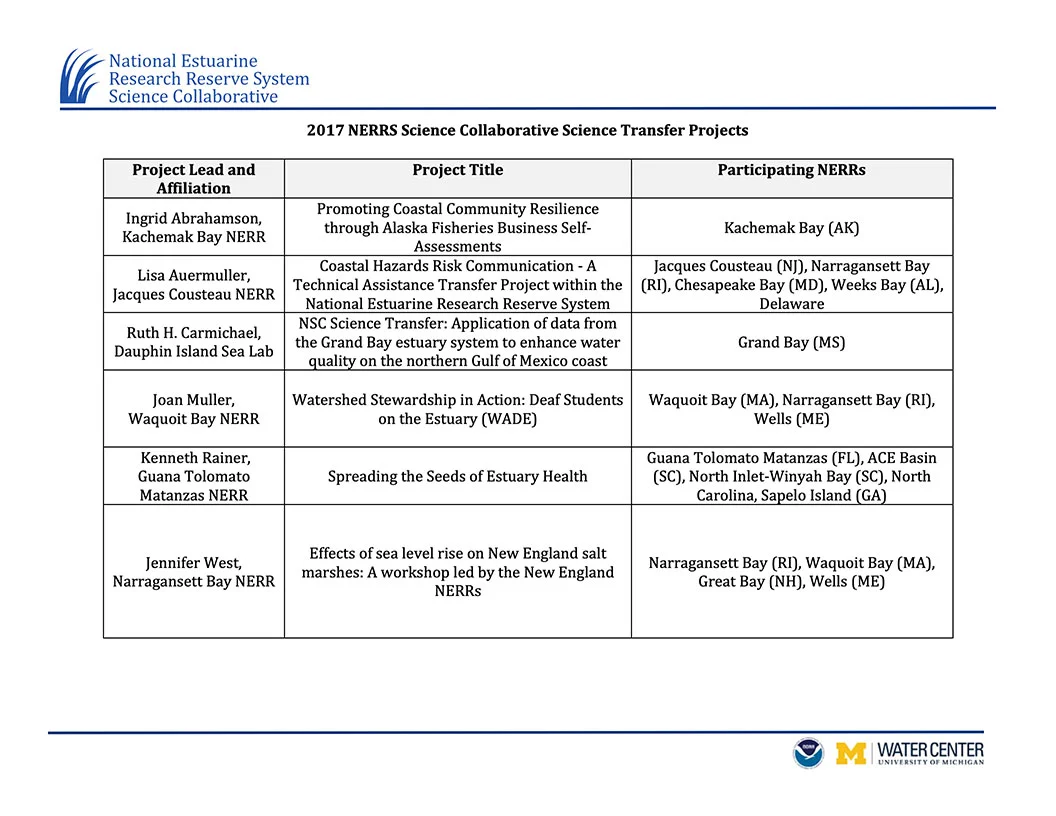 National Estuarine
Research Reserve System
Science Collaborative

2017 NERRS Science Collaborative Science Transfer Projects

| Project Lead and Affiliation | Project Title | Participating NERRs |
|---|---|---|
| Ingrid Abrahamson, Kachemak Bay NERR | Promoting Coastal Community Resilience through Alaska Fisheries Business Self-Assessments | Kachemak Bay (AK) |
| Lisa Auermuller, Jacques Cousteau NERR | Coastal Hazards Risk Communication - A Technical Assistance Transfer Project within the National Estuarine Research Reserve System | Jacques Cousteau (NJ), Narragansett Bay (RI), Chesapeake Bay (MD), Weeks Bay (AL), Delaware |
| Ruth H. Carmichael, Dauphin Island Sea Lab | NSC Science Transfer: Application of data from the Grand Bay estuary system to enhance water quality on the northern Gulf of Mexico coast | Grand Bay (MS) |
| Joan Muller, Waquoit Bay NERR | Watershed Stewardship in Action: Deaf Students on the Estuary (WADE) | Waquoit Bay (MA), Narragansett Bay (RI), Wells (ME) |
| Kenneth Rainer, Guana Tolomato Matanzas NERR | Spreading the Seeds of Estuary Health | Guana Tolomato Matanzas (FL), ACE Basin (SC), North Inlet-Winyah Bay (SC), North Carolina, Sapelo Island (GA) |
| Jennifer West, Narragansett Bay NERR | Effects of sea level rise on New England salt marshes: A workshop led by the New England NERRs | Narragansett Bay (RI), Waquoit Bay (MA), Great Bay (NH), Wells (ME) |

WATER CENTER
UNIVERSITY OF MICHIGAN